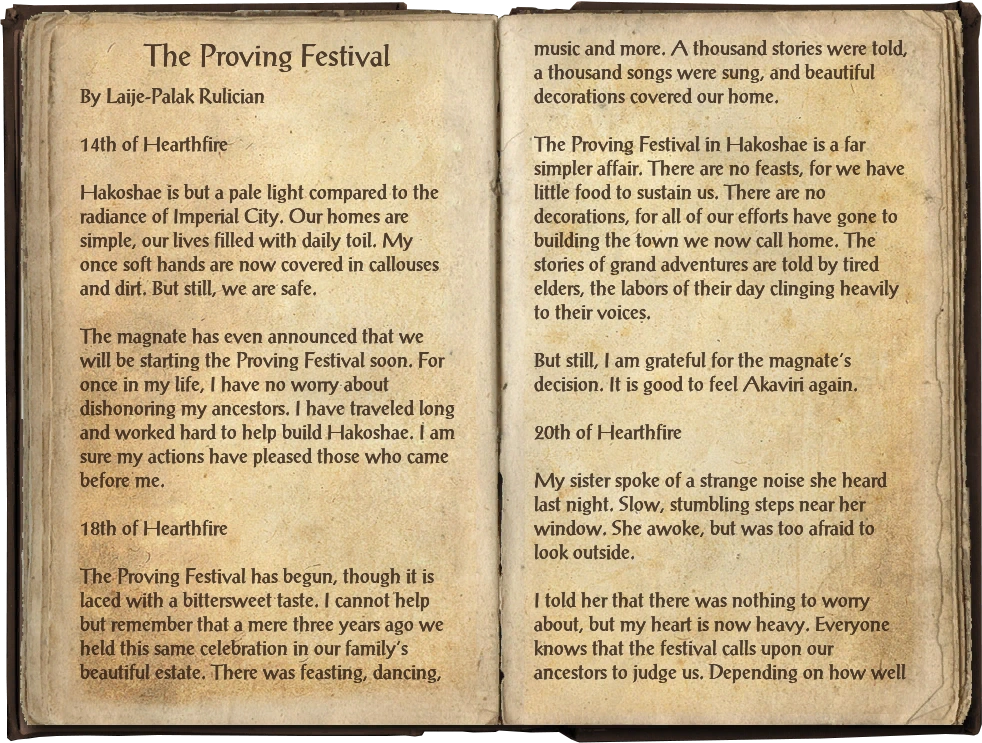 The Proving Festival

By Laije-Palak Rulician

14th of Hearthfire

Hakoshae is but a pale light compared to the radiance of Imperial City. Our homes are simple, our lives filled with daily toil. My once soft hands are now covered in callouses and dirt. But still, we are safe.

The magnate has even announced that we will be starting the Proving Festival soon. For once in my life, I have no worry about dishonoring my ancestors. I have traveled long and worked hard to help build Hakoshae. I am sure my actions have pleased those who came before me.

18th of Hearthfire

The Proving Festival has begun, though it is laced with a bittersweet taste. I cannot help but remember that a mere three years ago we held this same celebration in our family's beautiful estate. There was feasting, dancing, music and more. A thousand stories were told, a thousand songs were sung, and beautiful decorations covered our home.

The Proving Festival in Hakoshae is a far simpler affair. There are no feasts, for we have little food to sustain us. There are no decorations, for all of our efforts have gone to building the town we now call home. The stories of grand adventures are told by tired elders, the labors of their day clinging heavily to their voices.

But still, I am grateful for the magnate's decision. It is good to feel Akaviri again.

20th of Hearthfire

My sister spoke of a strange noise she heard last night. Slow, stumbling steps near her window. She awoke, but was too afraid to look outside.

I told her that there was nothing to worry about, but my heart is now heavy. Everyone knows that the festival calls upon our ancestors to judge us. Depending on how well